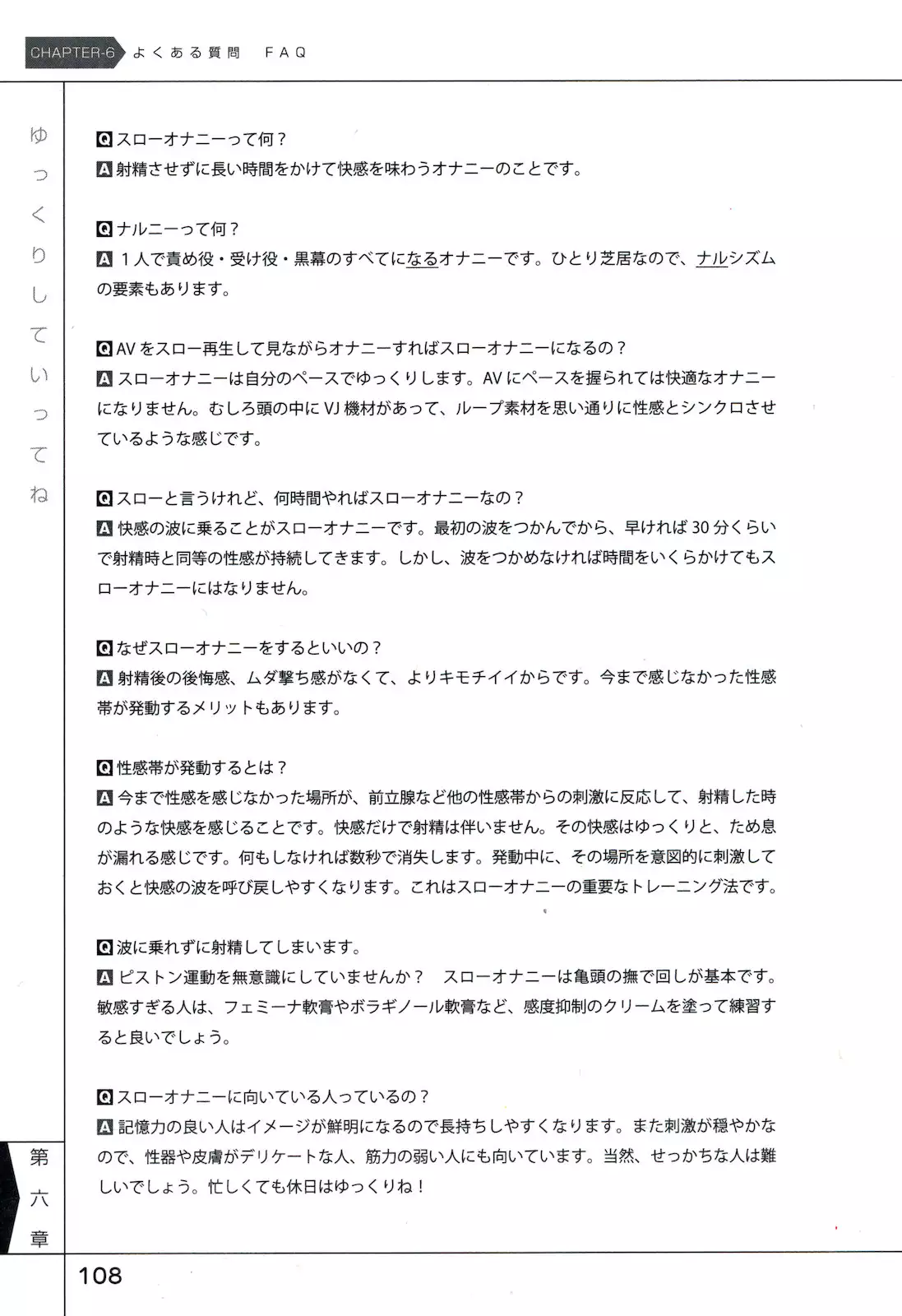 CHAPTER-6 よくある質問 FAQ

ゆっくりしていってね

Q スローオナニーって何？
A 射精させずに長い時間をかけて快感を味わうオナニーのことです。

Q ナルニーって何？
A 1人で責め役・受け役・黒幕のすべてになるオナニーです。ひとり芝居なので、ナルシズムの要素もあります。

Q AVをスロー再生して見ながらオナニーすればスローオナニーになるの？
A スローオナニーは自分のペースでゆっくりします。AVにペースを握られては快適なオナニーになりません。むしろ頭の中にVJ機材があって、ループ素材を思い通りに性感とシンクロさせているような感じです。

Q スローと言うけれど、何時間やればスローオナニーなの？
A 快感の波に乗ることがスローオナニーです。最初の波をつかんでから、早ければ30分くらいで射精時と同等の性感が持続してきます。しかし、波をつかめなければ時間をいくらかけてもスローオナニーにはなりません。

Q なぜスローオナニーをするといいの？
A 射精後の後悔感、ムダ撃ち感がなくて、よりキモチイイからです。今まで感じなかった性感帯が発動するメリットもあります。

Q 性感帯が発動するとは？
A 今まで性感を感じなかった場所が、前立腺など他の性感帯からの刺激に反応して、射精した時のような快感を感じることです。快感だけで射精は伴いません。その快感はゆっくりと、ため息が漏れる感じです。何もしなければ数秒で消失します。発動中に、その場所を意図的に刺激しておくと快感の波を呼び戻しやすくなります。これはスローオナニーの重要なトレーニング法です。

Q 波に乗れずに射精してしまいます。
A ピストン運動を無意識にしていませんか？　スローオナニーは亀頭の撫で回しが基本です。敏感すぎる人は、フェミーナ軟膏やボラギノール軟膏など、感度抑制のクリームを塗って練習すると良いでしょう。

Q スローオナニーに向いている人っているの？
A 記憶力の良い人はイメージが鮮明になるので長持ちしやすくなります。また刺激が穏やかなので、性器や皮膚がデリケートな人、筋力の弱い人にも向いています。当然、せっかちな人は難しいでしょう。忙しくても休日はゆっくりね！

第六章

108